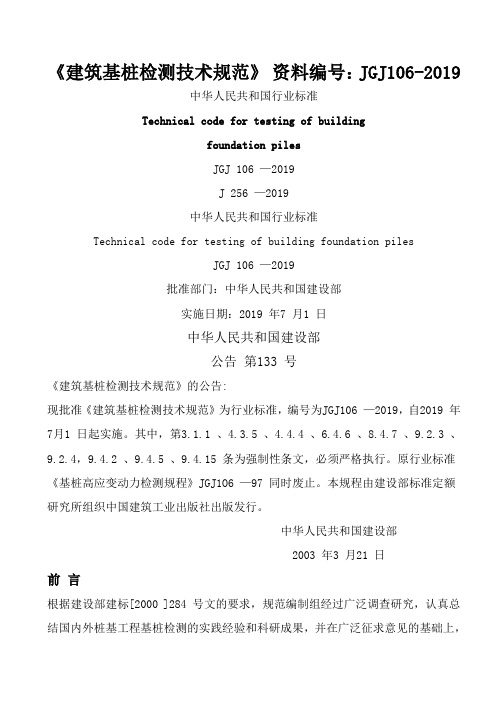 《建筑基桩检测技术规范》 资料编号：JGJ106-2019

中华人民共和国行业标准

Technical code for testing of building foundation piles

JGJ 106 —2019

J 256 —2019

中华人民共和国行业标准

Technical code for testing of building foundation piles

JGJ 106 —2019

批准部门：中华人民共和国建设部

实施日期：2019 年7 月1 日

中华人民共和国建设部

公告 第133 号

《建筑基桩检测技术规范》的公告:

现批准《建筑基桩检测技术规范》为行业标准，编号为JGJ106 —2019，自2019 年7月1 日起实施。其中，第3.1.1 、4.3.5 、4.4.4 、6.4.6 、8.4.7 、9.2.3 、9.2.4，9.4.2 、9.4.5 、9.4.15 条为强制性条文，必须严格执行。原行业标准《基桩高应变动力检测规程》JGJ106 —97 同时废止。本规程由建设部标准定额研究所组织中国建筑工业出版社出版发行。

中华人民共和国建设部

2003 年3 月21 日

前 言

根据建设部建标[2000 ]284 号文的要求，规范编制组经过广泛调查研究，认真总结国内外桩基工程基桩检测的实践经验和科研成果，并在广泛征求意见的基础上，